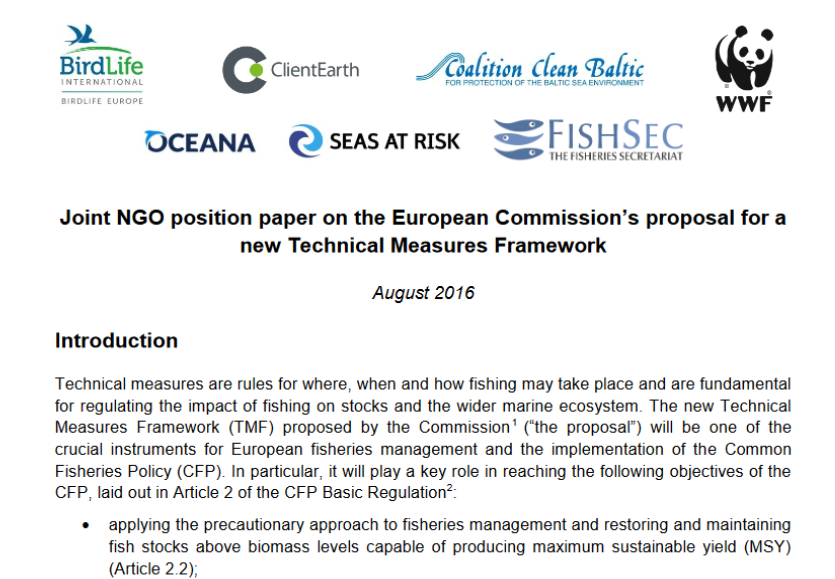 BirdLife INTERNATIONAL
BIRDLIFE EUROPE

ClientEarth

Coalition Clean Baltic
FOR PROTECTION OF THE BALTIC SEA ENVIRONMENT

WWF

OCEANA

SEAS AT RISK

FISHSEC
THE FISHERIES SECRETARIAT

Joint NGO position paper on the European Commission's proposal for a new Technical Measures Framework

August 2016

Introduction

Technical measures are rules for where, when and how fishing may take place and are fundamental for regulating the impact of fishing on stocks and the wider marine ecosystem. The new Technical Measures Framework (TMF) proposed by the Commission$^1$ ("the proposal") will be one of the crucial instruments for European fisheries management and the implementation of the Common Fisheries Policy (CFP). In particular, it will play a key role in reaching the following objectives of the CFP, laid out in Article 2 of the CFP Basic Regulation$^2$:

• applying the precautionary approach to fisheries management and restoring and maintaining fish stocks above biomass levels capable of producing maximum sustainable yield (MSY) (Article 2.2);